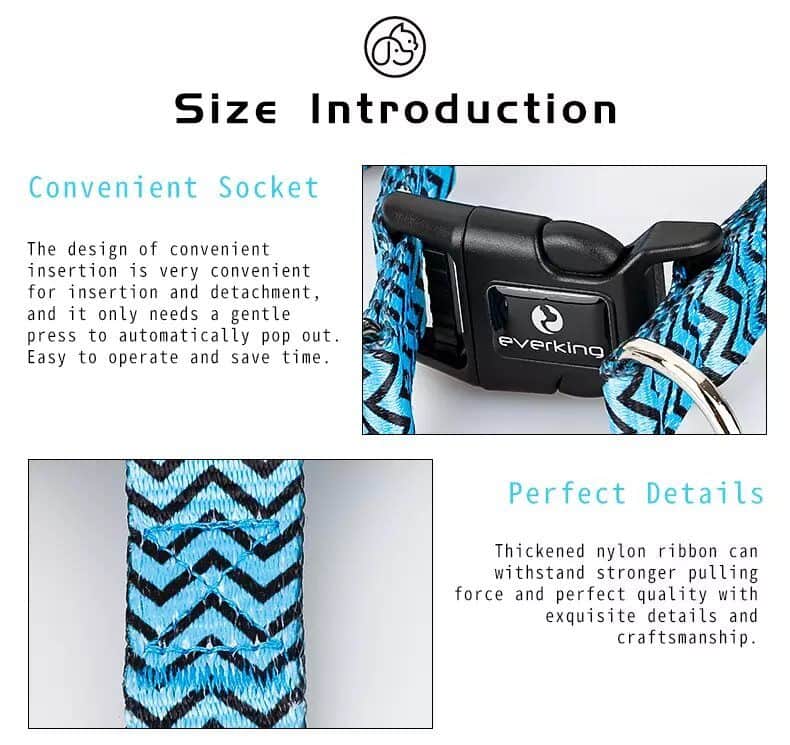 Size Introduction

Convenient Socket

The design of convenient insertion is very convenient for insertion and detachment, and it only needs a gentle press to automatically pop out. Easy to operate and save time.

everking

Perfect Details

Thickened nylon ribbon can withstand stronger pulling force and perfect quality with exquisite details and craftsmanship.